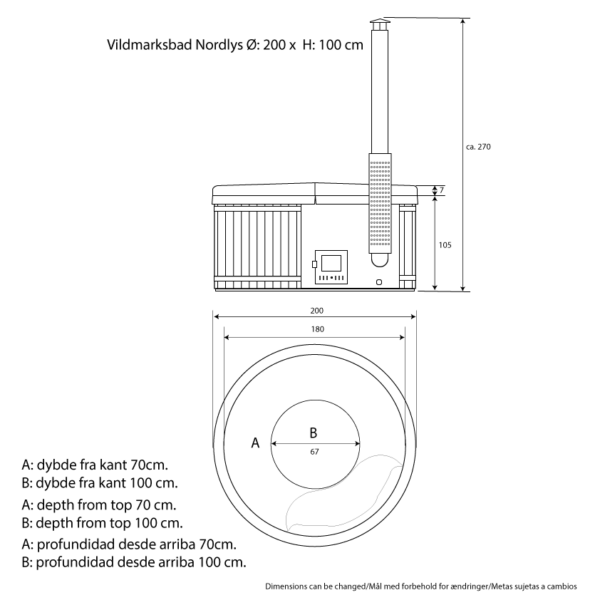 Vildmarksbad Nordlys Ø: 200 x H: 100 cm

ca. 270

7

105

200

180

A

B

67

A: dybde fra kant 70cm.
B: dybde fra kant 100 cm.

A: depth from top 70 cm.
B: depth from top 100 cm.

A: profundidad desde arriba 70cm.
B: profundidad desde arriba 100 cm.

Dimensions can be changed/Mål med forbehold for ændringer/Metas sujetas a cambios